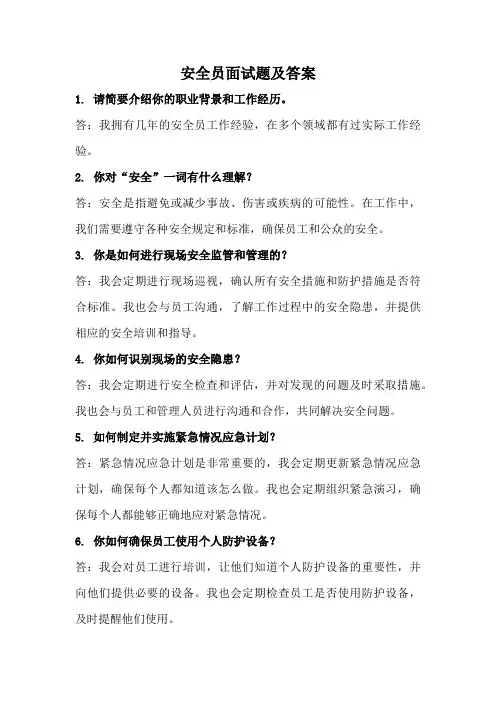 安全员面试题及答案

1. 请简要介绍你的职业背景和工作经历。

答：我拥有几年的安全员工作经验，在多个领域都有过实际工作经验。

2. 你对“安全”一词有什么理解？

答：安全是指避免或减少事故、伤害或疾病的可能性。在工作中，我们需要遵守各种安全规定和标准，确保员工和公众的安全。

3. 你是如何进行现场安全监管和管理的？

答：我会定期进行现场巡视，确认所有安全措施和防护措施是否符合标准。我也会与员工沟通，了解工作过程中的安全隐患，并提供相应的安全培训和指导。

4. 你如何识别现场的安全隐患？

答：我会定期进行安全检查和评估，并对发现的问题及时采取措施。我也会与员工和管理人员进行沟通和合作，共同解决安全问题。

5. 如何制定并实施紧急情况应急计划？

答：紧急情况应急计划是非常重要的，我会定期更新紧急情况应急计划，确保每个人都知道该怎么做。我也会定期组织紧急演习，确保每个人都能够正确地应对紧急情况。

6. 你如何确保员工使用个人防护设备？

答：我会对员工进行培训，让他们知道个人防护设备的重要性，并向他们提供必要的设备。我也会定期检查员工是否使用防护设备，及时提醒他们使用。